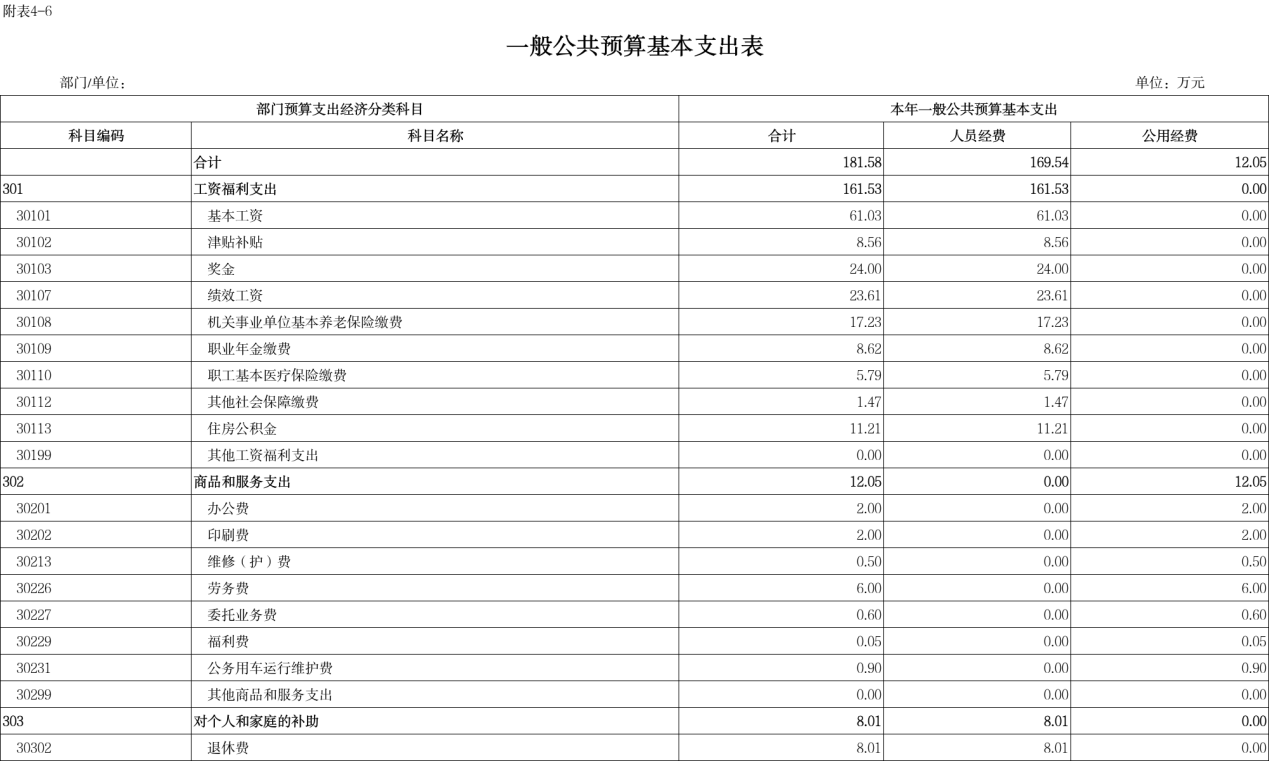 附表4-6

一般公共预算基本支出表

部门/单位：

单位：万元

| 部门预算支出经济分类科目 | | 本年一般公共预算基本支出 | | |
|---|---|---|---|---|
| 科目编码 | 科目名称 | 合计 | 人员经费 | 公用经费 |
| | 合计 | 181.58 | 169.54 | 12.05 |
| 301 | 工资福利支出 | 161.53 | 161.53 | 0.00 |
| 30101 | 基本工资 | 61.03 | 61.03 | 0.00 |
| 30102 | 津贴补贴 | 8.56 | 8.56 | 0.00 |
| 30103 | 奖金 | 24.00 | 24.00 | 0.00 |
| 30107 | 绩效工资 | 23.61 | 23.61 | 0.00 |
| 30108 | 机关事业单位基本养老保险缴费 | 17.23 | 17.23 | 0.00 |
| 30109 | 职业年金缴费 | 8.62 | 8.62 | 0.00 |
| 30110 | 职工基本医疗保险缴费 | 5.79 | 5.79 | 0.00 |
| 30112 | 其他社会保障缴费 | 1.47 | 1.47 | 0.00 |
| 30113 | 住房公积金 | 11.21 | 11.21 | 0.00 |
| 30199 | 其他工资福利支出 | 0.00 | 0.00 | 0.00 |
| 302 | 商品和服务支出 | 12.05 | 0.00 | 12.05 |
| 30201 | 办公费 | 2.00 | 0.00 | 2.00 |
| 30202 | 印刷费 | 2.00 | 0.00 | 2.00 |
| 30213 | 维修（护）费 | 0.50 | 0.00 | 0.50 |
| 30226 | 劳务费 | 6.00 | 0.00 | 6.00 |
| 30227 | 委托业务费 | 0.60 | 0.00 | 0.60 |
| 30229 | 福利费 | 0.05 | 0.00 | 0.05 |
| 30231 | 公务用车运行维护费 | 0.90 | 0.00 | 0.90 |
| 30299 | 其他商品和服务支出 | 0.00 | 0.00 | 0.00 |
| 303 | 对个人和家庭的补助 | 8.01 | 8.01 | 0.00 |
| 30302 | 退休费 | 8.01 | 8.01 | 0.00 |